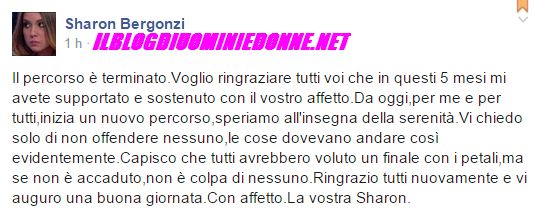 Sharon Bergonzi
1 h · ILBLOGDIUOMINIEDONNE.NET

Il percorso è terminato.Voglio ringraziare tutti voi che in questi 5 mesi mi avete supportato e sostenuto con il vostro affetto.Da oggi,per me e per tutti,inizia un nuovo percorso,speriamo all'insegna della serenità.Vi chiedo solo di non offendere nessuno,le cose dovevano andare così evidentemente.Capisco che tutti avrebbero voluto un finale con i petali,ma se non è accaduto,non è colpa di nessuno.Ringrazio tutti nuovamente e vi auguro una buona giornata.Con affetto.La vostra Sharon.